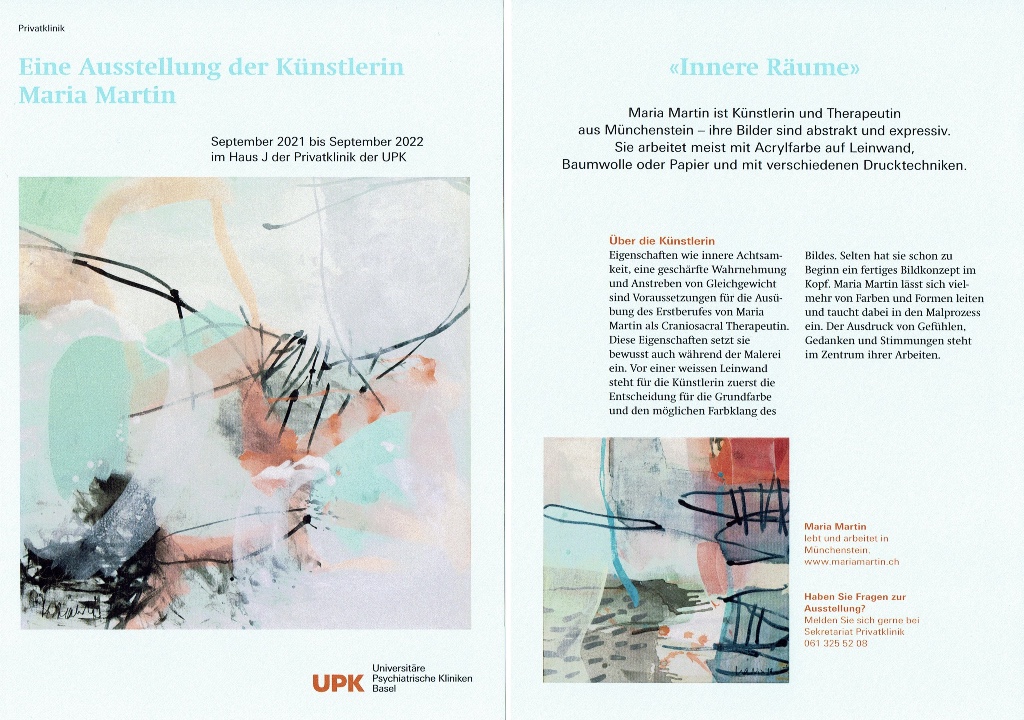 Privatklinik

Eine Ausstellung der Künstlerin Maria Martin

September 2021 bis September 2022
im Haus J der Privatklinik der UPK

UPK Universitäre Psychiatrische Kliniken Basel

«Innere Räume»

Maria Martin ist Künstlerin und Therapeutin aus Münchenstein – ihre Bilder sind abstrakt und expressiv. Sie arbeitet meist mit Acrylfarbe auf Leinwand, Baumwolle oder Papier und mit verschiedenen Drucktechniken.

Über die Künstlerin
Eigenschaften wie innere Achtsamkeit, eine geschärfte Wahrnehmung und Anstreben von Gleichgewicht sind Voraussetzungen für die Ausübung des Erstberufes von Maria Martin als Craniosacral Therapeutin. Diese Eigenschaften setzt sie bewusst auch während der Malerei ein. Vor einer weissen Leinwand steht für die Künstlerin zuerst die Entscheidung für die Grundfarbe und den möglichen Farbklang des Bildes. Selten hat sie schon zu Beginn ein fertiges Bildkonzept im Kopf. Maria Martin lässt sich vielmehr von Farben und Formen leiten und taucht dabei in den Malprozess ein. Der Ausdruck von Gefühlen, Gedanken und Stimmungen steht im Zentrum ihrer Arbeiten.

Maria Martin
lebt und arbeitet in Münchenstein.
www.mariamartin.ch

Haben Sie Fragen zur Ausstellung?
Melden Sie sich gerne bei Sekretariat Privatklinik
061 325 52 08